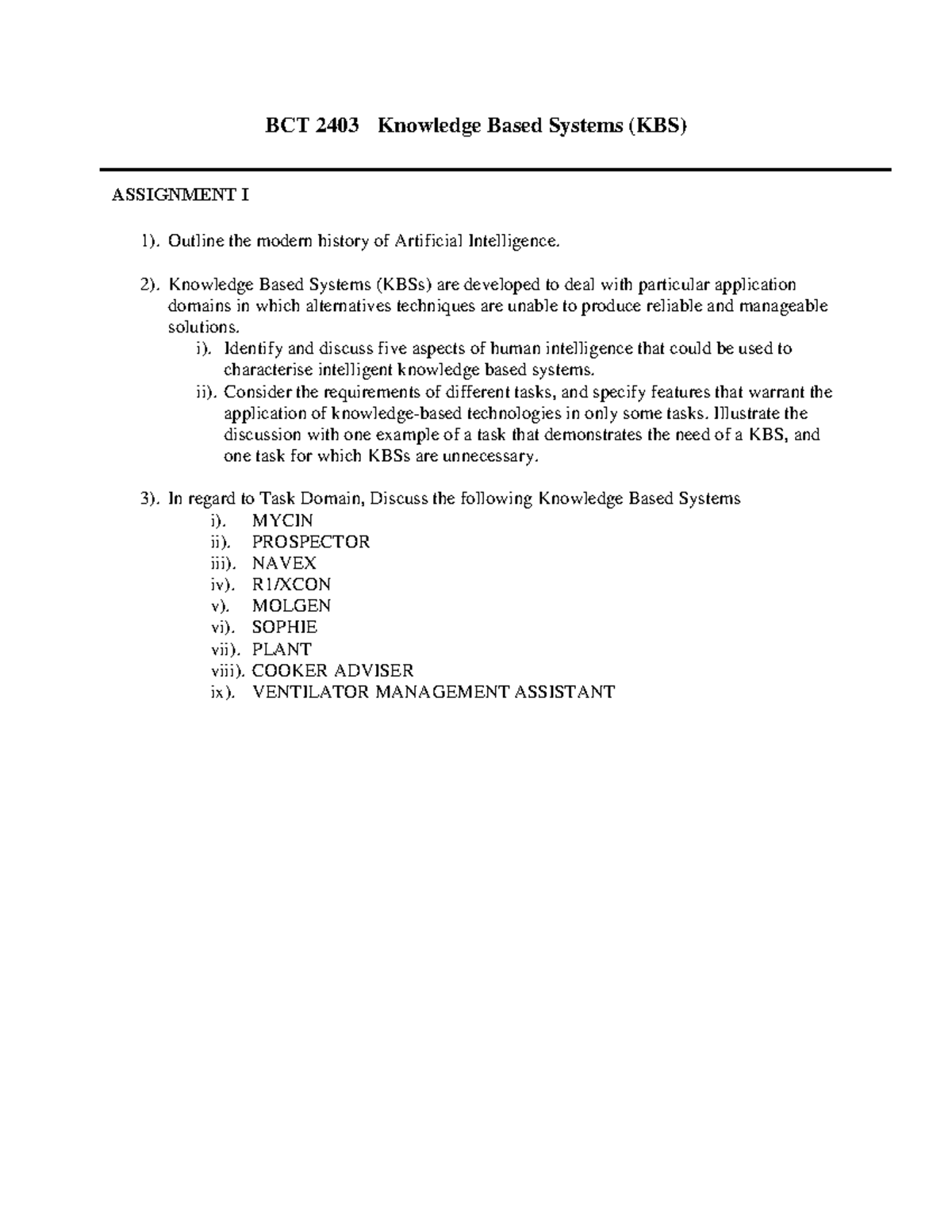 BCT 2403 Knowledge Based Systems (KBS)

ASSIGNMENT I

1). Outline the modern history of Artificial Intelligence.

2). Knowledge Based Systems (KBSs) are developed to deal with particular application domains in which alternatives techniques are unable to produce reliable and manageable solutions.
i). Identify and discuss five aspects of human intelligence that could be used to characterise intelligent knowledge based systems.
ii). Consider the requirements of different tasks, and specify features that warrant the application of knowledge-based technologies in only some tasks. Illustrate the discussion with one example of a task that demonstrates the need of a KBS, and one task for which KBSs are unnecessary.

3). In regard to Task Domain, Discuss the following Knowledge Based Systems
i). MYCIN
ii). PROSPECTOR
iii). NAVEX
iv). R1/XCON
v). MOLGEN
vi). SOPHIE
vii). PLANT
viii). COOKER ADVISER
ix). VENTILATOR MANAGEMENT ASSISTANT